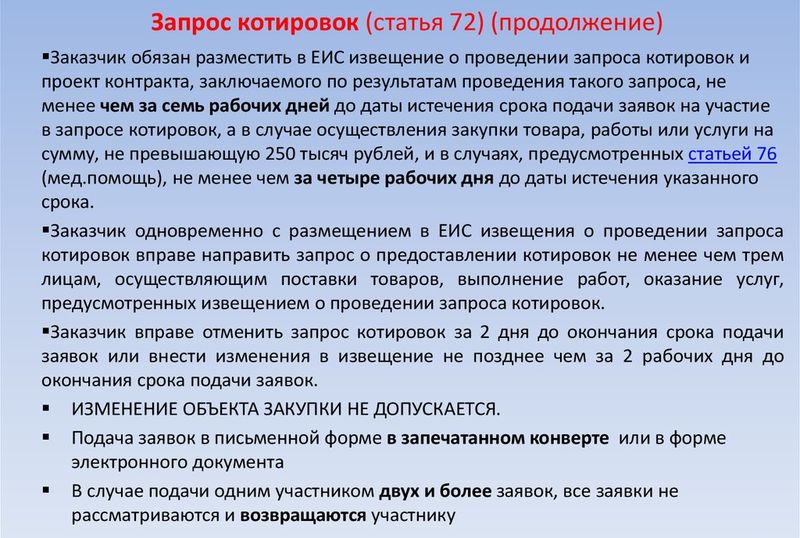 Запрос котировок (статья 72) (продолжение)

▪Заказчик обязан разместить в ЕИС извещение о проведении запроса котировок и проект контракта, заключаемого по результатам проведения такого запроса, не менее чем за семь рабочих дней до даты истечения срока подачи заявок на участие в запросе котировок, а в случае осуществления закупки товара, работы или услуги на сумму, не превышающую 250 тысяч рублей, и в случаях, предусмотренных статьей 76 (мед.помощь), не менее чем за четыре рабочих дня до даты истечения указанного срока.

▪Заказчик одновременно с размещением в ЕИС извещения о проведении запроса котировок вправе направить запрос о предоставлении котировок не менее чем трем лицам, осуществляющим поставки товаров, выполнение работ, оказание услуг, предусмотренных извещением о проведении запроса котировок.

▪Заказчик вправе отменить запрос котировок за 2 дня до окончания срока подачи заявок или внести изменения в извещение не позднее чем за 2 рабочих дня до окончания срока подачи заявок.

▪ ИЗМЕНЕНИЕ ОБЪЕКТА ЗАКУПКИ НЕ ДОПУСКАЕТСЯ.

▪ Подача заявок в письменной форме в запечатанном конверте или в форме электронного документа

▪ В случае подачи одним участником двух и более заявок, все заявки не рассматриваются и возвращаются участнику